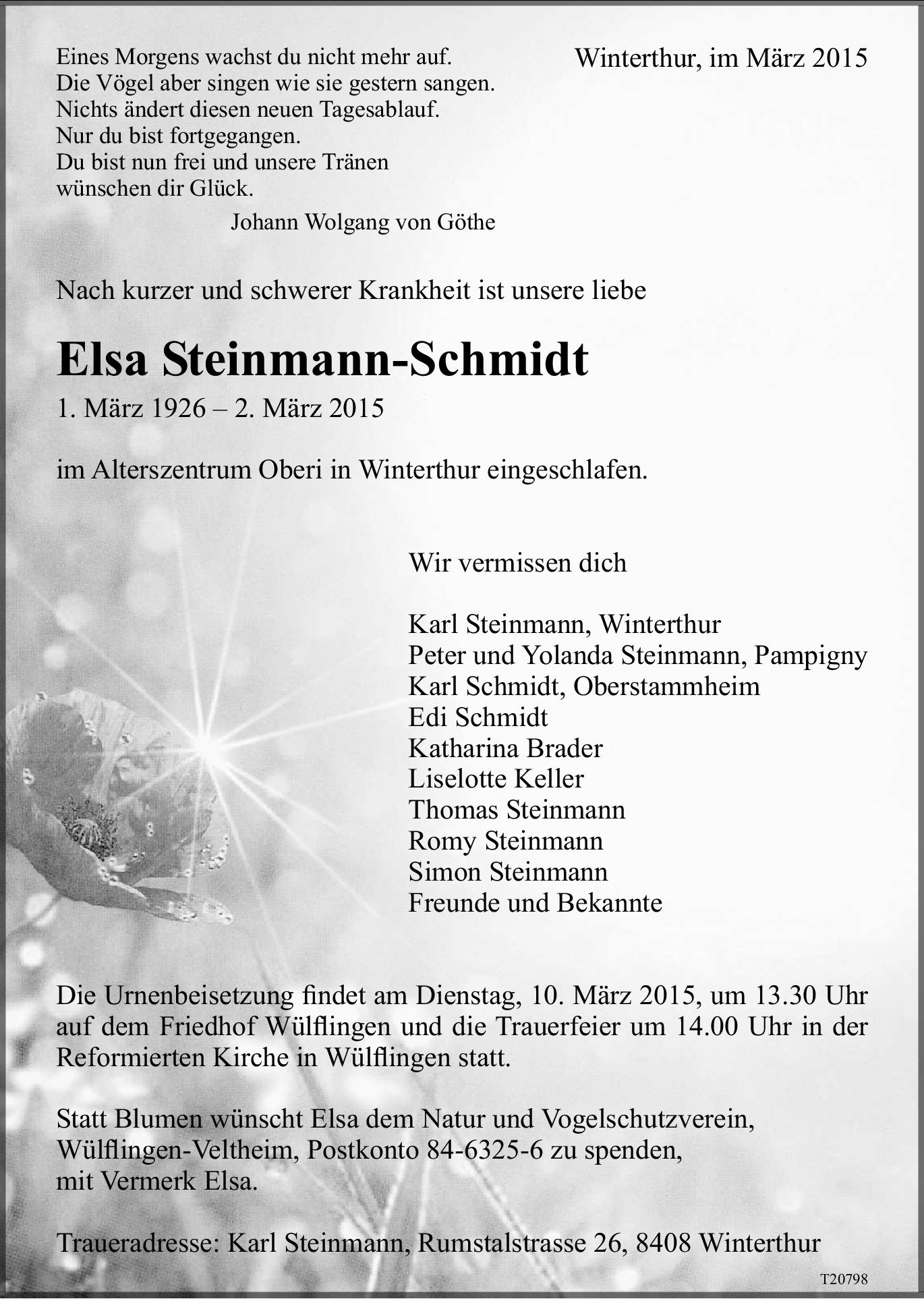 Eines Morgens wachst du nicht mehr auf.
Die Vögel aber singen wie sie gestern sangen.
Nichts ändert diesen neuen Tagesablauf.
Nur du bist fortgegangen.
Du bist nun frei und unsere Tränen
wünschen dir Glück.

Johann Wolgang von Göthe

Winterthur, im März 2015

Nach kurzer und schwerer Krankheit ist unsere liebe

Elsa Steinmann-Schmidt

1. März 1926 – 2. März 2015

im Alterszentrum Oberi in Winterthur eingeschlafen.

Wir vermissen dich

Karl Steinmann, Winterthur
Peter und Yolanda Steinmann, Pampigny
Karl Schmidt, Oberstammheim
Edi Schmidt
Katharina Brader
Liselotte Keller
Thomas Steinmann
Romy Steinmann
Simon Steinmann
Freunde und Bekannte

Die Urnenbeisetzung findet am Dienstag, 10. März 2015, um 13.30 Uhr auf dem Friedhof Wülflingen und die Trauerfeier um 14.00 Uhr in der Reformierten Kirche in Wülflingen statt.

Statt Blumen wünscht Elsa dem Natur und Vogelschutzverein, Wülflingen-Veltheim, Postkonto 84-6325-6 zu spenden, mit Vermerk Elsa.

Traueradresse: Karl Steinmann, Rumstalstrasse 26, 8408 Winterthur

T20798